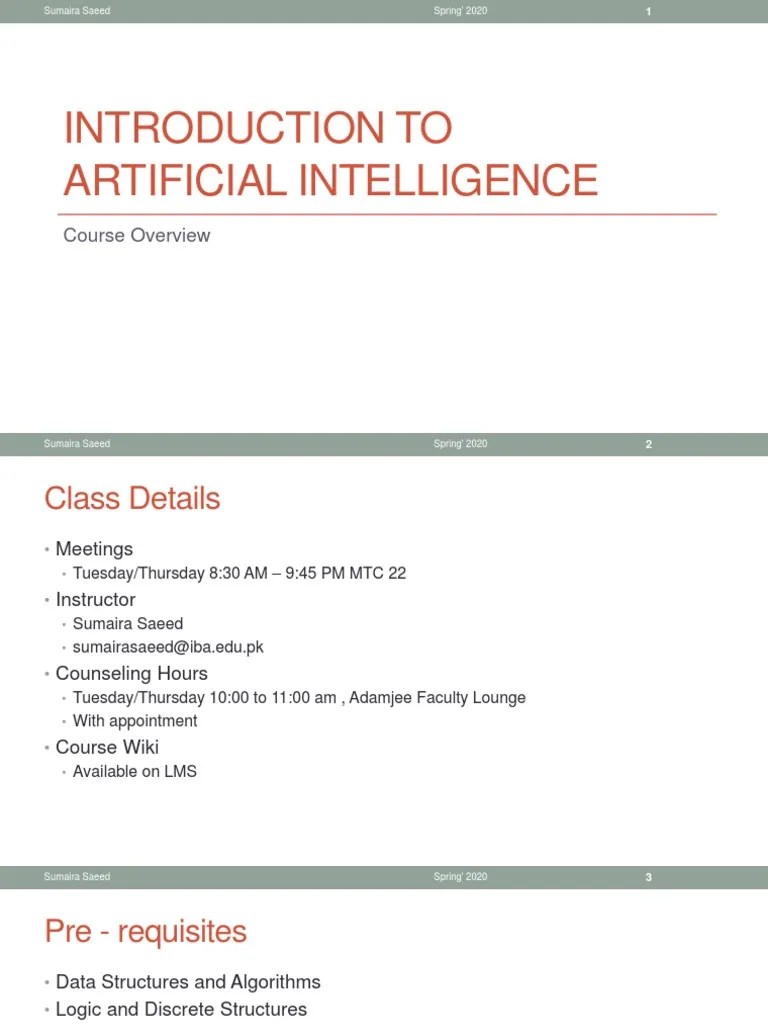 Sumaira Saeed Spring' 2020 1

INTRODUCTION TO ARTIFICIAL INTELLIGENCE

Course Overview

Sumaira Saeed Spring' 2020 2

Class Details

• Meetings
  • Tuesday/Thursday 8:30 AM – 9:45 PM MTC 22
• Instructor
  • Sumaira Saeed
  • sumairasaeed@iba.edu.pk
• Counseling Hours
  • Tuesday/Thursday 10:00 to 11:00 am , Adamjee Faculty Lounge
  • With appointment
• Course Wiki
  • Available on LMS

Sumaira Saeed Spring' 2020 3

Pre - requisites

• Data Structures and Algorithms
• Logic and Discrete Structures